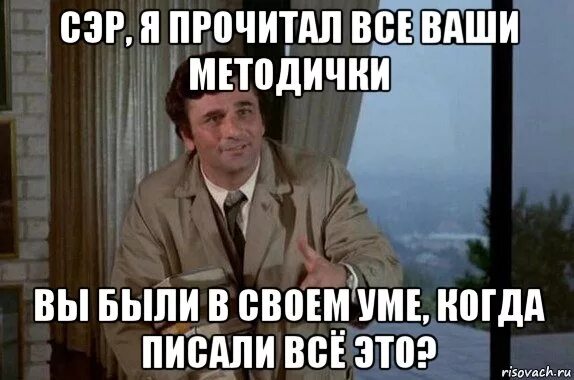 СЭР, Я ПРОЧИТАЛ ВСЕ ВАШИ МЕТОДИЧКИ

ВЫ БЫЛИ В СВОЕМ УМЕ, КОГДА ПИСАЛИ ВСЁ ЭТО?

risovach.ru